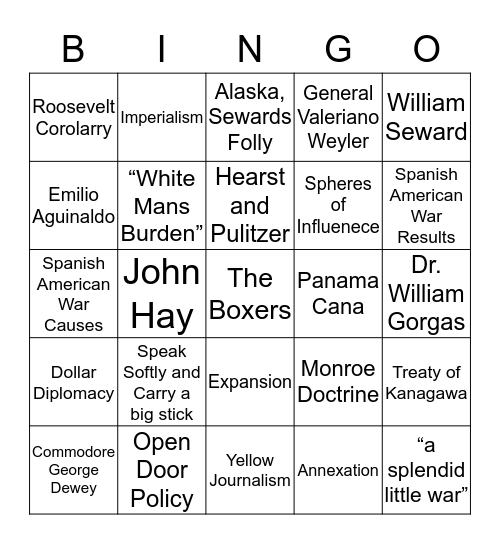 | B | I | N | G | O |
|---|---|---|---|---|
| Roosevelt Corolarry | Imperialism | Alaska, Sewards Folly | General Valeriano Weyler | William Seward |
| Emilio Aguinaldo | “White Mans Burden” | Hearst and Pulitzer | Spheres of Influenece | Spanish American War Results |
| Spanish American War Causes | John Hay | The Boxers | Panama Cana | Dr. William Gorgas |
| Dollar Diplomacy | Speak Softly and Carry a big stick | Expansion | Monroe Doctrine | Treaty of Kanagawa |
| Commodore George Dewey | Open Door Policy | Yellow Journalism | Annexation | “a splendid little war” |